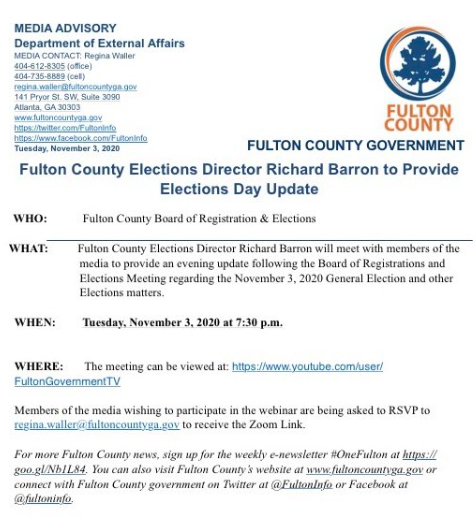 MEDIA ADVISORY
Department of External Affairs
MEDIA CONTACT: Regina Waller
404-612-8305 (office)
404-735-8889 (cell)
regina.waller@fultoncountyga.gov
141 Pryor St. SW, Suite 3090
Atlanta, GA 30303
www.fultoncountyga.gov
https://twitter.com/FultonInfo
https://www.facebook.com/FultonInfo
Tuesday, November 3, 2020

FULTON COUNTY

FULTON COUNTY GOVERNMENT

Fulton County Elections Director Richard Barron to Provide Elections Day Update

WHO: Fulton County Board of Registration & Elections

WHAT: Fulton County Elections Director Richard Barron will meet with members of the media to provide an evening update following the Board of Registrations and Elections Meeting regarding the November 3, 2020 General Election and other Elections matters.

WHEN: Tuesday, November 3, 2020 at 7:30 p.m.

WHERE: The meeting can be viewed at: https://www.youtube.com/user/FultonGovernmentTV

Members of the media wishing to participate in the webinar are being asked to RSVP to regina.waller@fultoncountyga.gov to receive the Zoom Link.

For more Fulton County news, sign up for the weekly e-newsletter #OneFulton at https://goo.gl/Nb1L84. You can also visit Fulton County's website at www.fultoncountyga.gov or connect with Fulton County government on Twitter at @FultonInfo or Facebook at @fultoninfo.